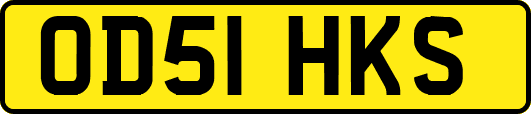 OD51 HKS